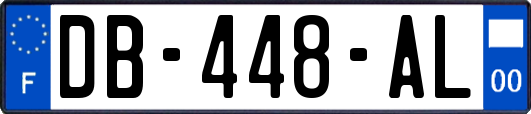 F
DB-448-AL
00